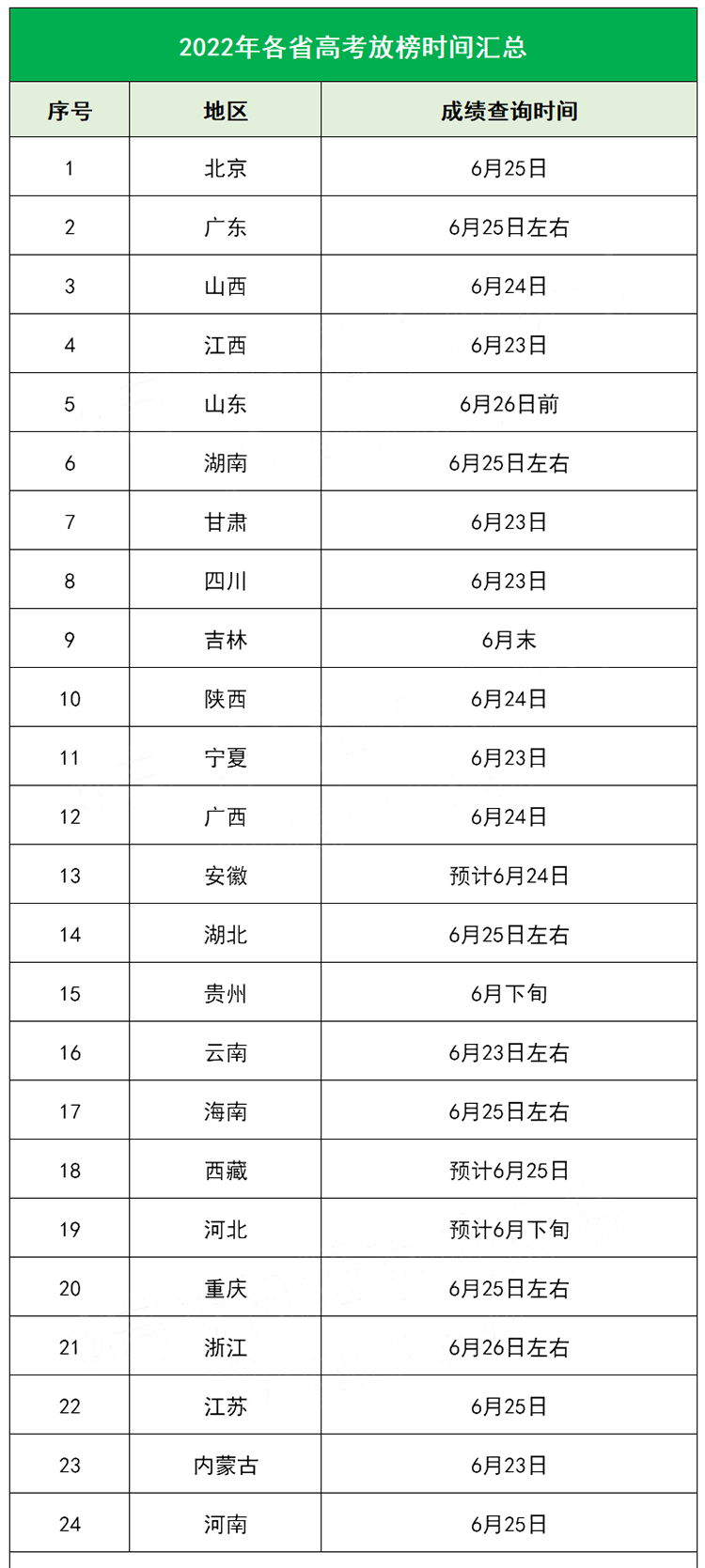 2022年各省高考放榜时间汇总

| 序号 | 地区 | 成绩查询时间 |
|---|---|---|
| 1 | 北京 | 6月25日 |
| 2 | 广东 | 6月25日左右 |
| 3 | 山西 | 6月24日 |
| 4 | 江西 | 6月23日 |
| 5 | 山东 | 6月26日前 |
| 6 | 湖南 | 6月25日左右 |
| 7 | 甘肃 | 6月23日 |
| 8 | 四川 | 6月23日 |
| 9 | 吉林 | 6月末 |
| 10 | 陕西 | 6月24日 |
| 11 | 宁夏 | 6月23日 |
| 12 | 广西 | 6月24日 |
| 13 | 安徽 | 预计6月24日 |
| 14 | 湖北 | 6月25日左右 |
| 15 | 贵州 | 6月下旬 |
| 16 | 云南 | 6月23日左右 |
| 17 | 海南 | 6月25日左右 |
| 18 | 西藏 | 预计6月25日 |
| 19 | 河北 | 预计6月下旬 |
| 20 | 重庆 | 6月25日左右 |
| 21 | 浙江 | 6月26日左右 |
| 22 | 江苏 | 6月25日 |
| 23 | 内蒙古 | 6月23日 |
| 24 | 河南 | 6月25日 |